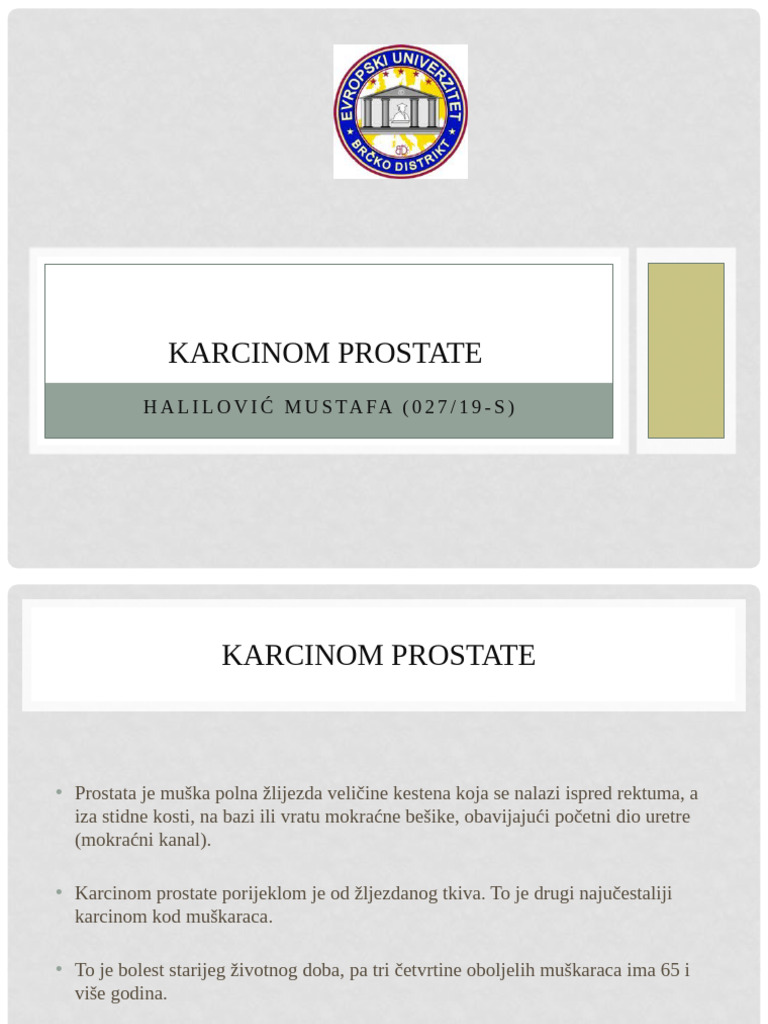 EVROPSKI UNIVERZITET
BRČKO DISTRIKT

KARCINOM PROSTATE

HALILOVIĆ MUSTAFA (027/19-S)

KARCINOM PROSTATE

• Prostata je muška polna žlijezda veličine kestena koja se nalazi ispred rektuma, a iza stidne kosti, na bazi ili vratu mokraćne bešike, obavijajući početni dio uretre (mokraćni kanal).

• Karcinom prostate porijeklom je od žljezdanog tkiva. To je drugi najučestaliji karcinom kod muškaraca.

• To je bolest starijeg životnog doba, pa tri četvrtine oboljelih muškaraca ima 65 i više godina.